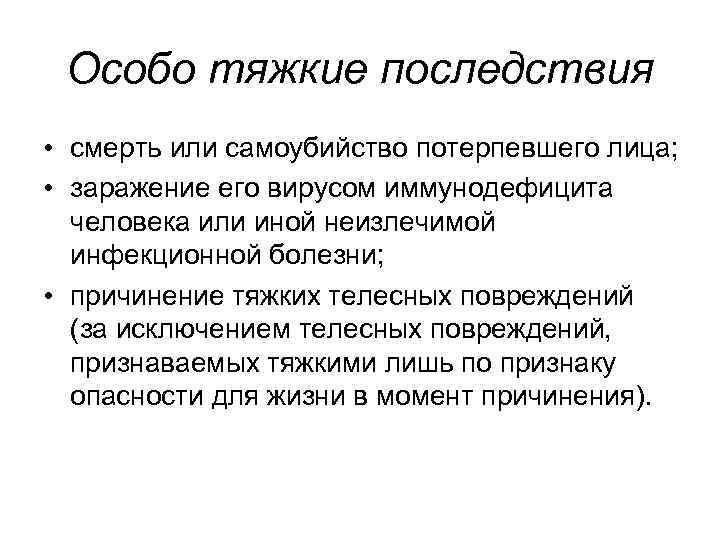 Особо тяжкие последствия

• смерть или самоубийство потерпевшего лица;
• заражение его вирусом иммунодефицита человека или иной неизлечимой инфекционной болезни;
• причинение тяжких телесных повреждений (за исключением телесных повреждений, признаваемых тяжкими лишь по признаку опасности для жизни в момент причинения).